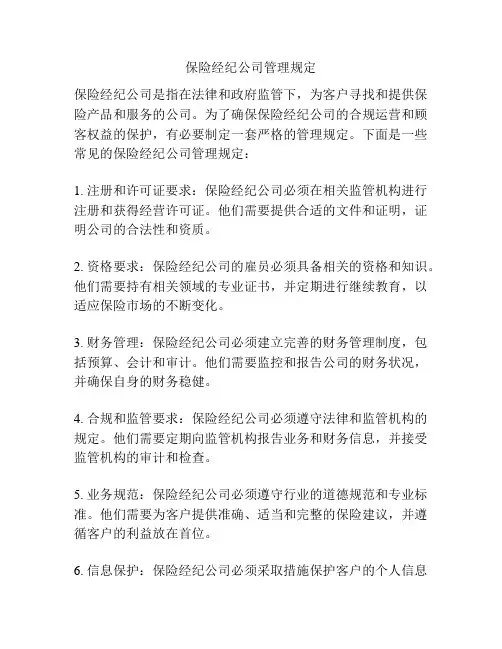 保险经纪公司管理规定

保险经纪公司是指在法律和政府监管下，为客户寻找和提供保险产品和服务的公司。为了确保保险经纪公司的合规运营和顾客权益的保护，有必要制定一套严格的管理规定。下面是一些常见的保险经纪公司管理规定：

1. 注册和许可证要求：保险经纪公司必须在相关监管机构进行注册和获得经营许可证。他们需要提供合适的文件和证明，证明公司的合法性和资质。

2. 资格要求：保险经纪公司的雇员必须具备相关的资格和知识。他们需要持有相关领域的专业证书，并定期进行继续教育，以适应保险市场的不断变化。

3. 财务管理：保险经纪公司必须建立完善的财务管理制度，包括预算、会计和审计。他们需要监控和报告公司的财务状况，并确保自身的财务稳健。

4. 合规和监管要求：保险经纪公司必须遵守法律和监管机构的规定。他们需要定期向监管机构报告业务和财务信息，并接受监管机构的审计和检查。

5. 业务规范：保险经纪公司必须遵守行业的道德规范和专业标准。他们需要为客户提供准确、适当和完整的保险建议，并遵循客户的利益放在首位。

6. 信息保护：保险经纪公司必须采取措施保护客户的个人信息